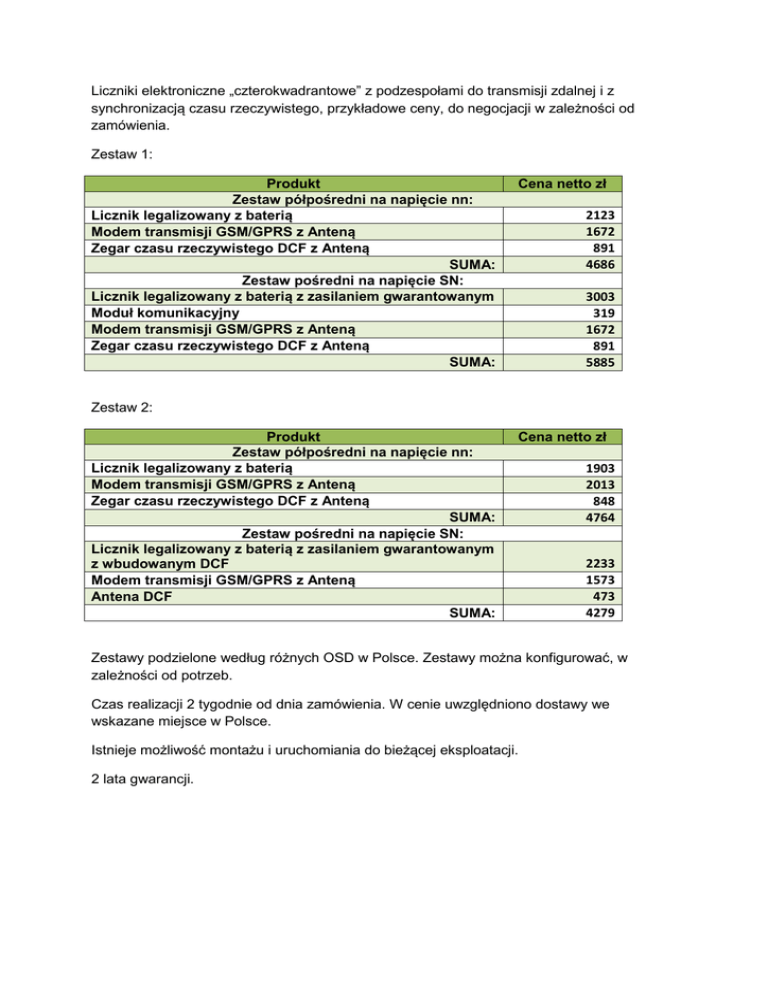 Liczniki elektroniczne „czterokwadrantowe" z podzespołami do transmisji zdalnej i z synchronizacją czasu rzeczywistego, przykładowe ceny, do negocjacji w zależności od zamówienia.

Zestaw 1:

| Produkt | Cena netto zł |
|---|---|
| Zestaw półpośredni na napięcie nn: | |
| Licznik legalizowany z baterią | 2123 |
| Modem transmisji GSM/GPRS z Anteną | 1672 |
| Zegar czasu rzeczywistego DCF z Anteną | 891 |
| SUMA: | 4686 |
| Zestaw pośredni na napięcie SN: | |
| Licznik legalizowany z baterią z zasilaniem gwarantowanym | 3003 |
| Moduł komunikacyjny | 319 |
| Modem transmisji GSM/GPRS z Anteną | 1672 |
| Zegar czasu rzeczywistego DCF z Anteną | 891 |
| SUMA: | 5885 |

Zestaw 2:

| Produkt | Cena netto zł |
|---|---|
| Zestaw półpośredni na napięcie nn: | |
| Licznik legalizowany z baterią | 1903 |
| Modem transmisji GSM/GPRS z Anteną | 2013 |
| Zegar czasu rzeczywistego DCF z Anteną | 848 |
| SUMA: | 4764 |
| Zestaw pośredni na napięcie SN: | |
| Licznik legalizowany z baterią z zasilaniem gwarantowanym z wbudowanym DCF | 2233 |
| Modem transmisji GSM/GPRS z Anteną | 1573 |
| Antena DCF | 473 |
| SUMA: | 4279 |

Zestawy podzielone według różnych OSD w Polsce. Zestawy można konfigurować, w zależności od potrzeb.

Czas realizacji 2 tygodnie od dnia zamówienia. W cenie uwzględniono dostawy we wskazane miejsce w Polsce.

Istnieje możliwość montażu i uruchomiania do bieżącej eksploatacji.

2 lata gwarancji.